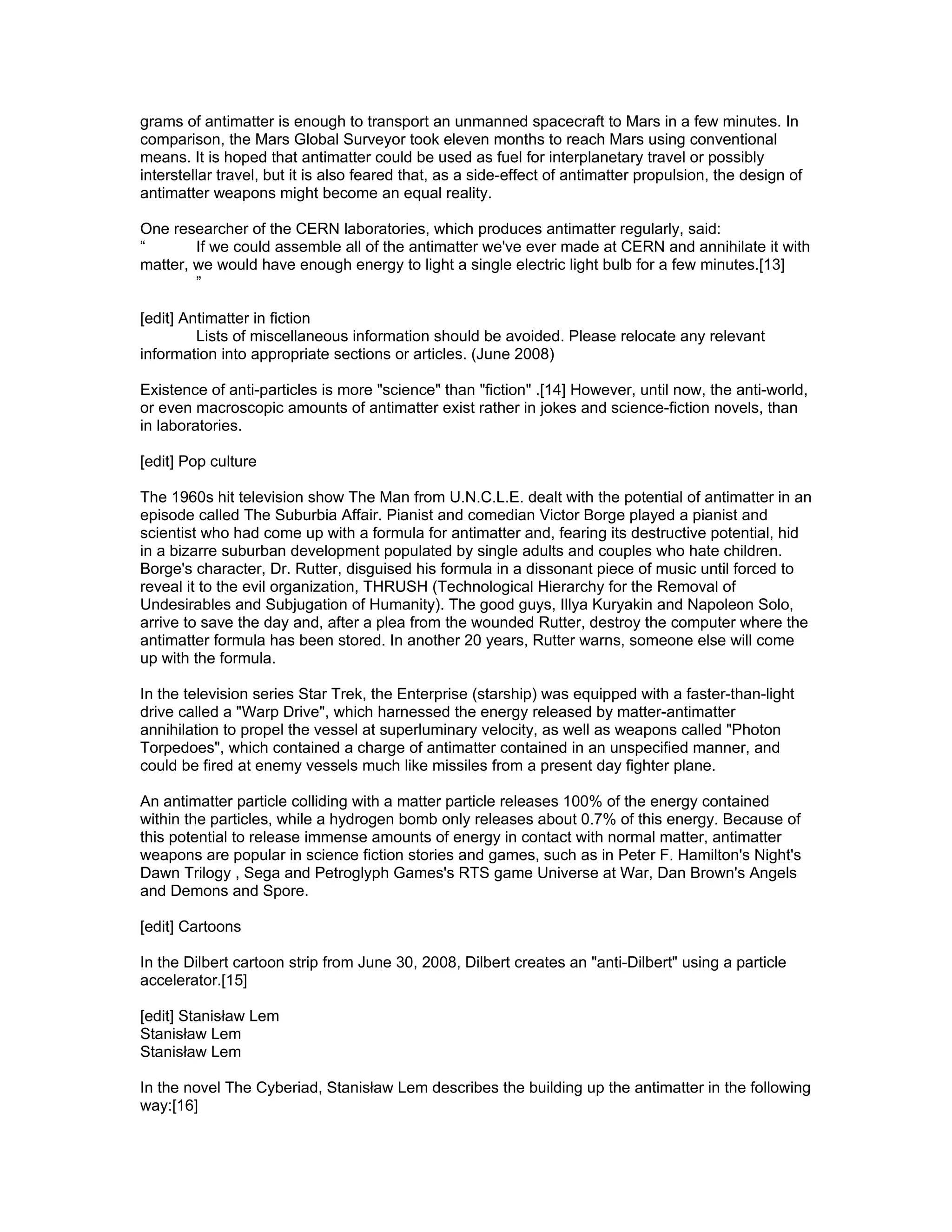 grams of antimatter is enough to transport an unmanned spacecraft to Mars in a few minutes. In comparison, the Mars Global Surveyor took eleven months to reach Mars using conventional means. It is hoped that antimatter could be used as fuel for interplanetary travel or possibly interstellar travel, but it is also feared that, as a side-effect of antimatter propulsion, the design of antimatter weapons might become an equal reality.

One researcher of the CERN laboratories, which produces antimatter regularly, said:
“ If we could assemble all of the antimatter we've ever made at CERN and annihilate it with matter, we would have enough energy to light a single electric light bulb for a few minutes.[13] ”

[edit] Antimatter in fiction
Lists of miscellaneous information should be avoided. Please relocate any relevant information into appropriate sections or articles. (June 2008)

Existence of anti-particles is more "science" than "fiction" .[14] However, until now, the anti-world, or even macroscopic amounts of antimatter exist rather in jokes and science-fiction novels, than in laboratories.

[edit] Pop culture

The 1960s hit television show The Man from U.N.C.L.E. dealt with the potential of antimatter in an episode called The Suburbia Affair. Pianist and comedian Victor Borge played a pianist and scientist who had come up with a formula for antimatter and, fearing its destructive potential, hid in a bizarre suburban development populated by single adults and couples who hate children. Borge's character, Dr. Rutter, disguised his formula in a dissonant piece of music until forced to reveal it to the evil organization, THRUSH (Technological Hierarchy for the Removal of Undesirables and Subjugation of Humanity). The good guys, Illya Kuryakin and Napoleon Solo, arrive to save the day and, after a plea from the wounded Rutter, destroy the computer where the antimatter formula has been stored. In another 20 years, Rutter warns, someone else will come up with the formula.

In the television series Star Trek, the Enterprise (starship) was equipped with a faster-than-light drive called a "Warp Drive", which harnessed the energy released by matter-antimatter annihilation to propel the vessel at superluminary velocity, as well as weapons called "Photon Torpedoes", which contained a charge of antimatter contained in an unspecified manner, and could be fired at enemy vessels much like missiles from a present day fighter plane.

An antimatter particle colliding with a matter particle releases 100% of the energy contained within the particles, while a hydrogen bomb only releases about 0.7% of this energy. Because of this potential to release immense amounts of energy in contact with normal matter, antimatter weapons are popular in science fiction stories and games, such as in Peter F. Hamilton's Night's Dawn Trilogy , Sega and Petroglyph Games's RTS game Universe at War, Dan Brown's Angels and Demons and Spore.

[edit] Cartoons

In the Dilbert cartoon strip from June 30, 2008, Dilbert creates an "anti-Dilbert" using a particle accelerator.[15]

[edit] Stanisław Lem
Stanisław Lem
Stanisław Lem

In the novel The Cyberiad, Stanisław Lem describes the building up the antimatter in the following way:[16]